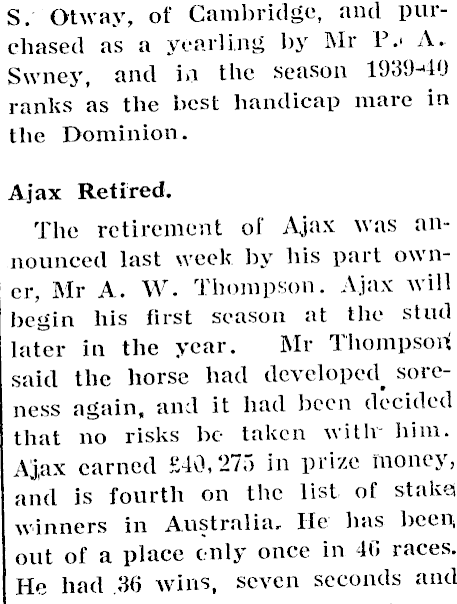 S. Otway, of Cambridge, and purchased as a yearling by Mr P. A. Swney, and in the season 1939-40 ranks as the best handicap mare in the Dominion.

Ajax Retired.

The retirement of Ajax was announced last week by his part owner, Mr A. W. Thompson. Ajax will begin his first season at the stud later in the year. Mr Thompson said the horse had developed soreness again, and it had been decided that no risks be taken with him. Ajax earned £40,275 in prize money, and is fourth on the list of stake winners in Australia. He has been out of a place only once in 46 races. He had 36 wins, seven seconds and